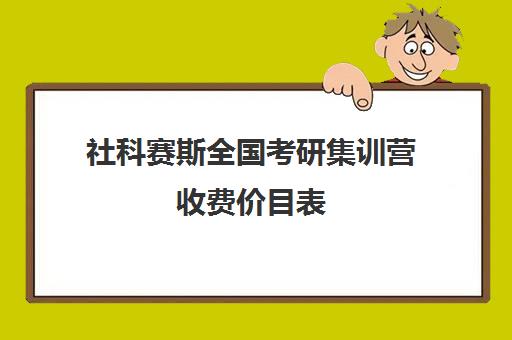 社科赛斯全国考研集训营收费价目表